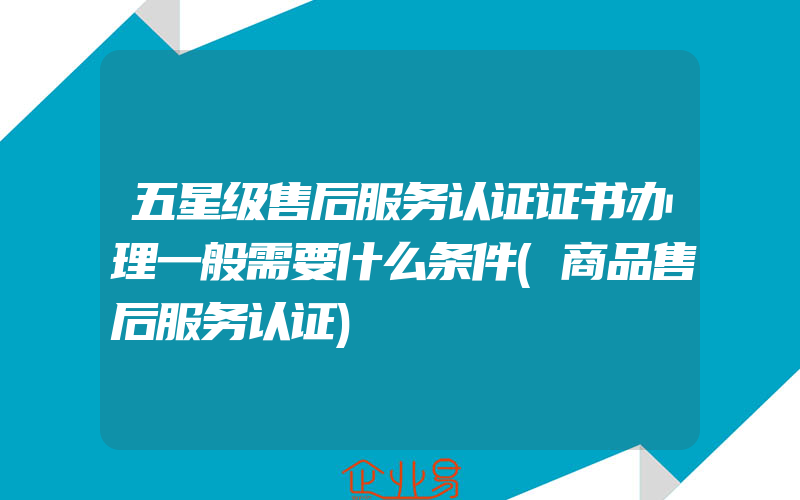 五星级售后服务认证证书办理一般需要什么条件(商品售后服务认证)

企业易